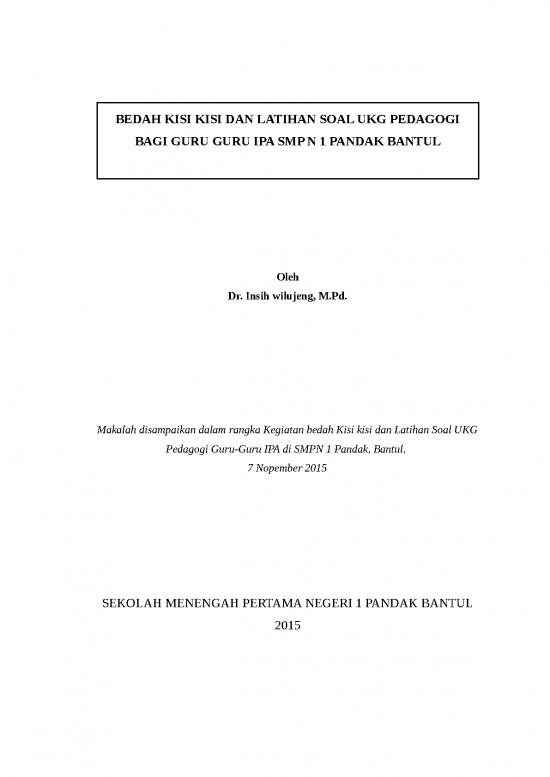 BEDAH KISI KISI DAN LATIHAN SOAL UKG PEDAGOGI
BAGI GURU GURU IPA SMP N 1 PANDAK BANTUL

Oleh
Dr. Insih wilujeng, M.Pd.

Makalah disampaikan dalam rangka Kegiatan bedah Kisi kisi dan Latihan Soal UKG Pedagogi Guru-Guru IPA di SMPN 1 Pandak, Bantul,
7 Nopember 2015

SEKOLAH MENENGAH PERTAMA NEGERI 1 PANDAK BANTUL
2015